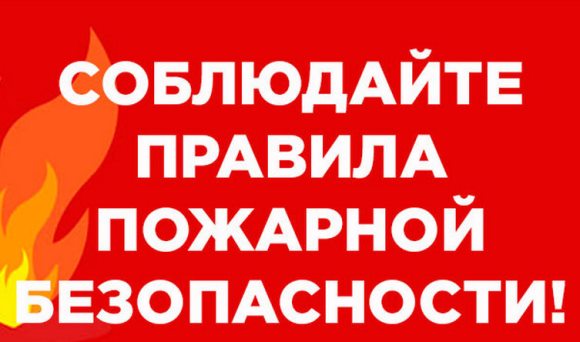 СОБЛЮДАЙТЕ
ПРАВИЛА
ПОЖАРНОЙ
БЕЗОПАСНОСТИ!